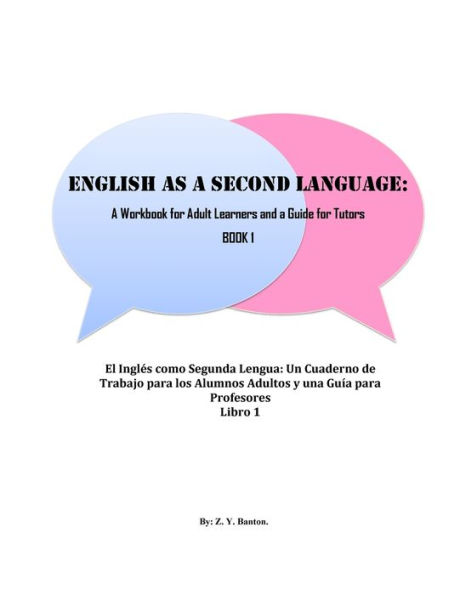 ENGLISH AS A SECOND LANGUAGE:

A Workbook for Adult Learners and a Guide for Tutors

BOOK 1

El Inglés como Segunda Lengua: Un Cuaderno de Trabajo para los Alumnos Adultos y una Guía para Profesores
Libro 1

By: Z. Y. Banton.